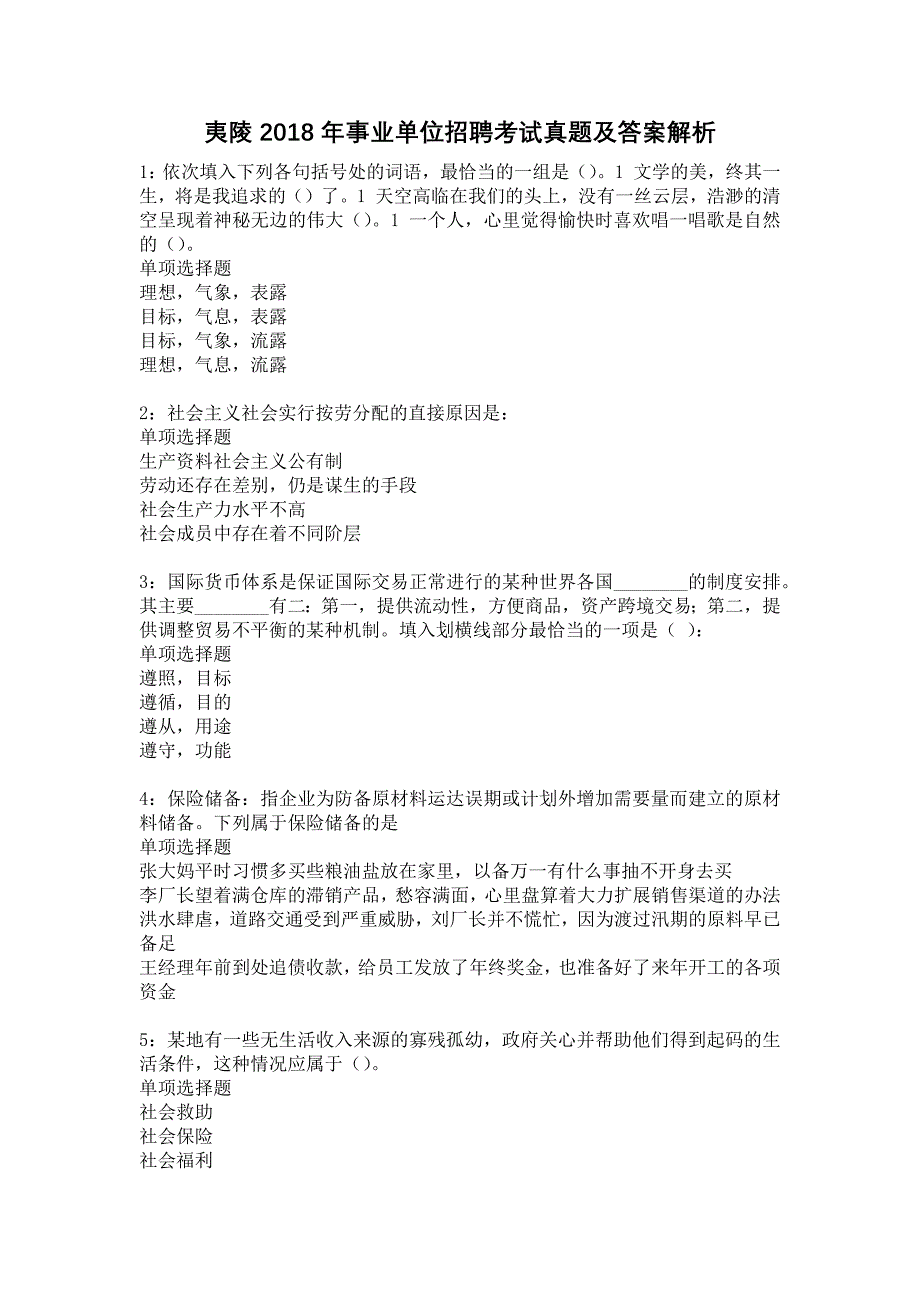 夷陵 2018 年事业单位招聘考试真题及答案解析

1：依次填入下列各句括号处的词语，最恰当的一组是（）。1 文学的美，终其一生，将是我追求的（）了。1 天空高临在我们的头上，没有一丝云层，浩渺的清空呈现着神秘无边的伟大（）。1 一个人，心里觉得愉快时喜欢唱一唱歌是自然的（）。
单项选择题
理想，气象，表露
目标，气息，表露
目标，气象，流露
理想，气息，流露

2：社会主义社会实行按劳分配的直接原因是：
单项选择题
生产资料社会主义公有制
劳动还存在差别，仍是谋生的手段
社会生产力水平不高
社会成员中存在着不同阶层

3：国际货币体系是保证国际交易正常进行的某种世界各国________的制度安排。其主要________有二：第一，提供流动性，方便商品，资产跨境交易；第二，提供调整贸易不平衡的某种机制。填入划横线部分最恰当的一项是（ ）：
单项选择题
遵照，目标
遵循，目的
遵从，用途
遵守，功能

4：保险储备：指企业为防备原材料运达误期或计划外增加需要量而建立的原材料储备。下列属于保险储备的是
单项选择题
张大妈平时习惯多买些粮油盐放在家里，以备万一有什么事抽不开身去买
李厂长望着满仓库的滞销产品，愁容满面，心里盘算着大力扩展销售渠道的办法
洪水肆虐，道路交通受到严重威胁，刘厂长并不慌忙，因为渡过汛期的原料早已备足
王经理年前到处追债收款，给员工发放了年终奖金，也准备好了来年开工的各项资金

5：某地有一些无生活收入来源的寡残孤幼，政府关心并帮助他们得到起码的生活条件，这种情况应属于（）。
单项选择题
社会救助
社会保险
社会福利